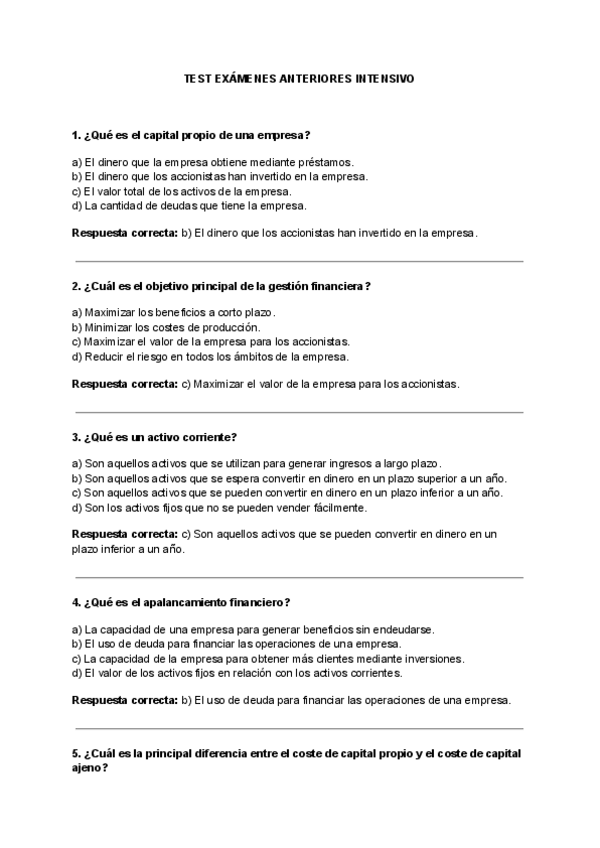 TEST EXÁMENES ANTERIORES INTENSIVO

1. ¿Qué es el capital propio de una empresa?

a) El dinero que la empresa obtiene mediante préstamos.
b) El dinero que los accionistas han invertido en la empresa.
c) El valor total de los activos de la empresa.
d) La cantidad de deudas que tiene la empresa.

Respuesta correcta: b) El dinero que los accionistas han invertido en la empresa.

2. ¿Cuál es el objetivo principal de la gestión financiera?

a) Maximizar los beneficios a corto plazo.
b) Minimizar los costes de producción.
c) Maximizar el valor de la empresa para los accionistas.
d) Reducir el riesgo en todos los ámbitos de la empresa.

Respuesta correcta: c) Maximizar el valor de la empresa para los accionistas.

3. ¿Qué es un activo corriente?

a) Son aquellos activos que se utilizan para generar ingresos a largo plazo.
b) Son aquellos activos que se espera convertir en dinero en un plazo superior a un año.
c) Son aquellos activos que se pueden convertir en dinero en un plazo inferior a un año.
d) Son los activos fijos que no se pueden vender fácilmente.

Respuesta correcta: c) Son aquellos activos que se pueden convertir en dinero en un plazo inferior a un año.

4. ¿Qué es el apalancamiento financiero?

a) La capacidad de una empresa para generar beneficios sin endeudarse.
b) El uso de deuda para financiar las operaciones de una empresa.
c) La capacidad de la empresa para obtener más clientes mediante inversiones.
d) El valor de los activos fijos en relación con los activos corrientes.

Respuesta correcta: b) El uso de deuda para financiar las operaciones de una empresa.

5. ¿Cuál es la principal diferencia entre el coste de capital propio y el coste de capital ajeno?